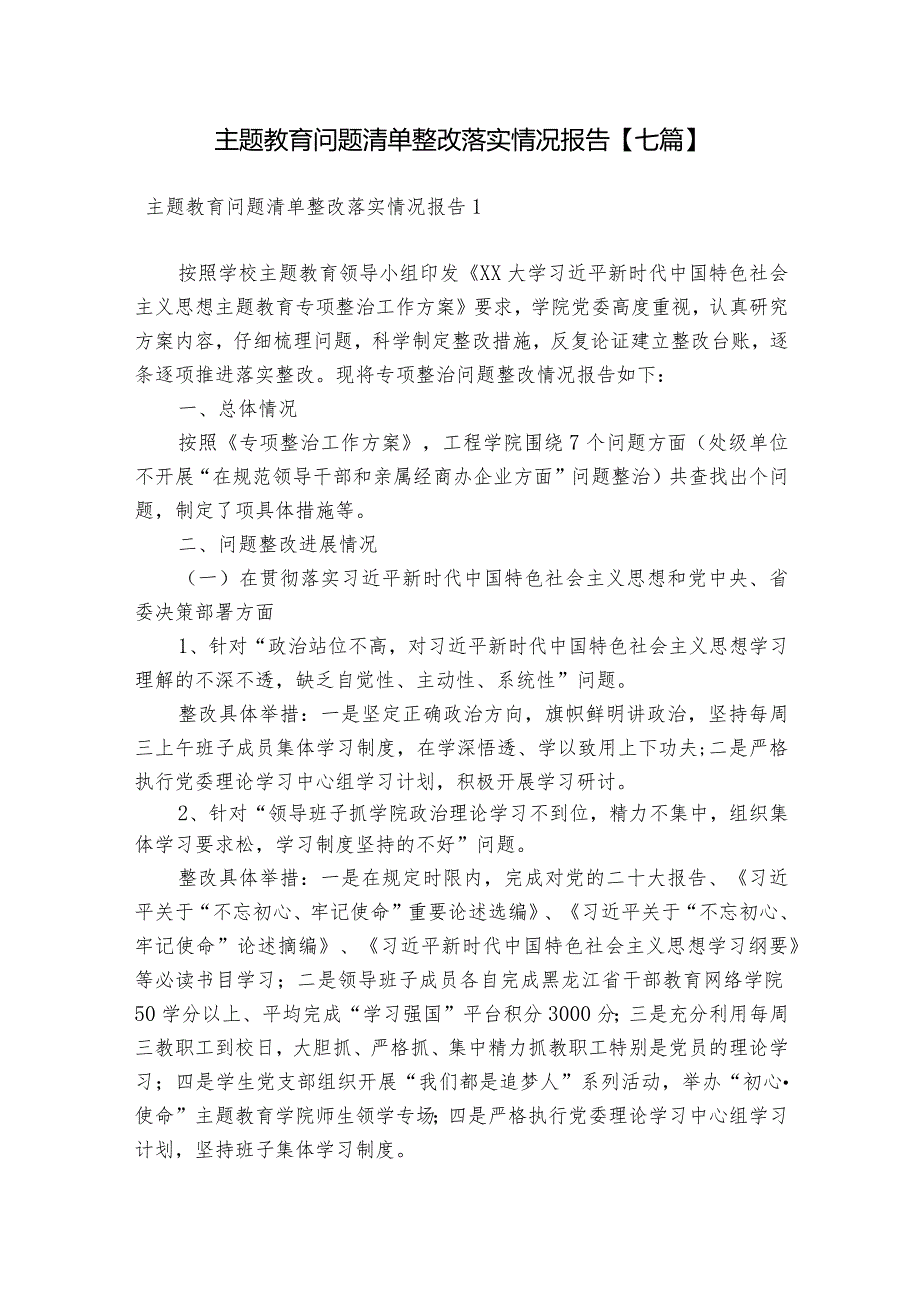 主题教育问题清单整改落实情况报告【七篇】

主题教育问题清单整改落实情况报告1

按照学校主题教育领导小组印发《XX大学习近平新时代中国特色社会主义思想主题教育专项整治工作方案》要求，学院党委高度重视，认真研究方案内容，仔细梳理问题，科学制定整改措施，反复论证建立整改台账，逐条逐项推进落实整改。现将专项整治问题整改情况报告如下：

一、总体情况

按照《专项整治工作方案》，工程学院围绕7个问题方面（处级单位不开展“在规范领导干部和亲属经商办企业方面”问题整治）共查找出个问题，制定了项具体措施等。

二、问题整改进展情况

（一）在贯彻落实习近平新时代中国特色社会主义思想和党中央、省委决策部署方面

1、针对“政治站位不高，对习近平新时代中国特色社会主义思想学习理解的不深不透，缺乏自觉性、主动性、系统性”问题。

整改具体举措：一是坚定正确政治方向，旗帜鲜明讲政治，坚持每周三上午班子成员集体学习制度，在学深悟透、学以致用上下功夫；二是严格执行党委理论学习中心组学习计划，积极开展学习研讨。

2、针对“领导班子抓学院政治理论学习不到位，精力不集中，组织集体学习要求松，学习制度坚持的不好”问题。

整改具体举措：一是在规定时限内，完成对党的二十大报告、《习近平关于“不忘初心、牢记使命”重要论述选编》、《习近平关于“不忘初心、牢记使命”论述摘编》、《习近平新时代中国特色社会主义思想学习纲要》等必读书目学习；二是领导班子成员各自完成黑龙江省干部教育网络学院50学分以上、平均完成“学习强国”平台积分3000分；三是充分利用每周三教职工到校日，大胆抓、严格抓、集中精力抓教职工特别是党员的理论学习；四是学生党支部组织开展“我们都是追梦人”系列活动，举办“初心•使命”主题教育学院师生领学专场；四是严格执行党委理论学习中心组学习计划，坚持班子集体学习制度。